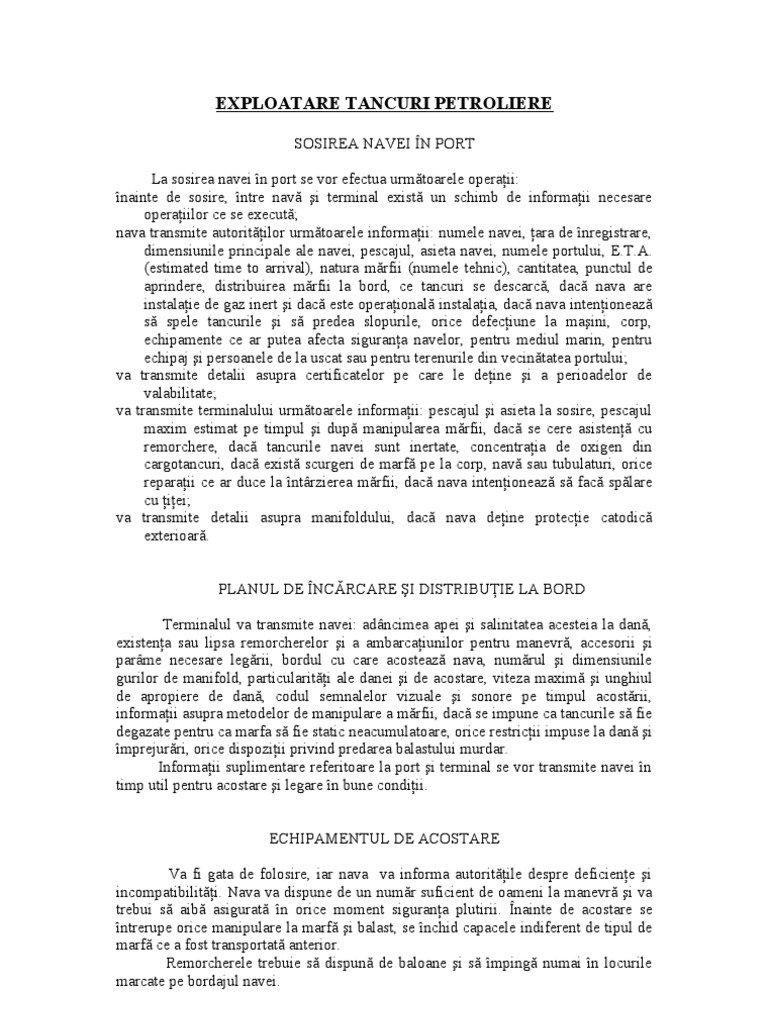 EXPLOATARE TANCURI PETROLIERE

SOSIREA NAVEI ÎN PORT

La sosirea navei în port se vor efectua următoarele operații:
înainte de sosire, între navă și terminal există un schimb de informații necesare operațiilor ce se execută;
nava transmite autorităților următoarele informații: numele navei, țara de înregistrare, dimensiunile principale ale navei, pescajul, asieta navei, numele portului, E.T.A. (estimated time to arrival), natura mărfii (numele tehnic), cantitatea, punctul de aprindere, distribuirea mărfii la bord, ce tancuri se descarcă, dacă nava are instalație de gaz inert și dacă este operațională instalația, dacă nava intenționează să spele tancurile și să predea slopurile, orice defecțiune la mașini, corp, echipamente ce ar putea afecta siguranța navelor, pentru mediul marin, pentru echipaj și persoanele de la uscat sau pentru terenurile din vecinătatea portului;
va transmite detalii asupra certificatelor pe care le deține și a perioadelor de valabilitate;
va transmite terminalului următoarele informații: pescajul și asieta la sosire, pescajul maxim estimat pe timpul și după manipularea mărfii, dacă se cere asistență cu remorchere, dacă tancurile navei sunt inertate, concentrația de oxigen din cargotancuri, dacă există scurgeri de marfă pe la corp, navă sau tubulaturi, orice reparații ce ar duce la întârzierea mărfii, dacă nava intenționează să facă spălare cu țiței;
va transmite detalii asupra manifoldului, dacă nava deține protecție catodică exterioară.

PLANUL DE ÎNCĂRCARE ȘI DISTRIBUȚIE LA BORD

Terminalul va transmite navei: adâncimea apei și salinitatea acesteia la dană, existența sau lipsa remorcherelor și a ambarcațiunilor pentru manevră, accesorii și parâme necesare legării, bordul cu care acostează nava, numărul și dimensiunile gurilor de manifold, particularități ale danei și de acostare, viteza maximă și unghiul de apropiere de dană, codul semnalelor vizuale și sonore pe timpul acostării, informații asupra metodelor de manipulare a mărfii, dacă se impune ca tancurile să fie degazate pentru ca marfa să fie static neacumulatoare, orice restricții impuse la dană și împrejurări, orice dispoziții privind predarea balastului murdar.
Informații suplimentare referitoare la port și terminal se vor transmite navei în timp util pentru acostare și legare în bune condiții.

ECHIPAMENTUL DE ACOSTARE

Va fi gata de folosire, iar nava va informa autoritățile despre deficiențe și incompatibilități. Nava va dispune de un număr suficient de oameni la manevră și va trebui să aibă asigurată în orice moment siguranța plutirii. Înainte de acostare se întrerupe orice manipulare la marfă și balast, se închid capacele indiferent de tipul de marfă ce a fost transportată anterior.
Remorcherele trebuie să dispună de baloane și să împingă numai în locurile marcate pe bordajul navei.